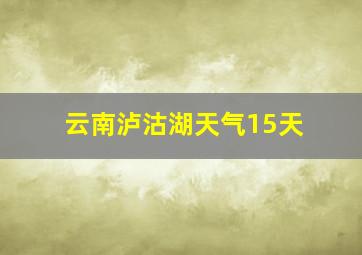 云南泸沽湖天气15天